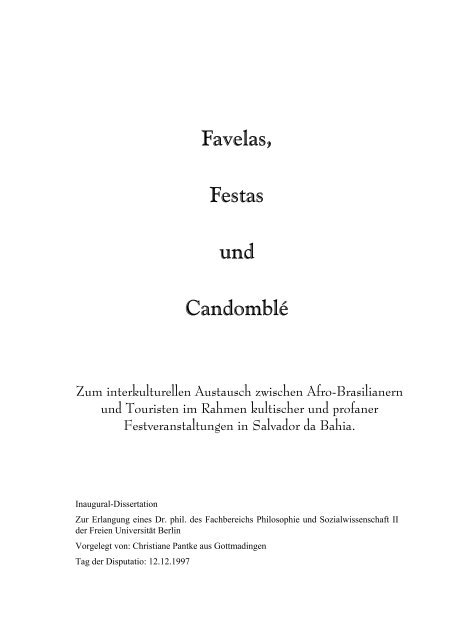 Favelas,

Festas

und

Candomblé

Zum interkulturellen Austausch zwischen Afro-Brasilianern und Touristen im Rahmen kultischer und profaner Festveranstaltungen in Salvador da Bahia.

Inaugural-Dissertation

Zur Erlangung eines Dr. phil. des Fachbereichs Philosophie und Sozialwissenschaft II der Freien Universität Berlin

Vorgelegt von: Christiane Pantke aus Gottmadingen

Tag der Disputatio: 12.12.1997